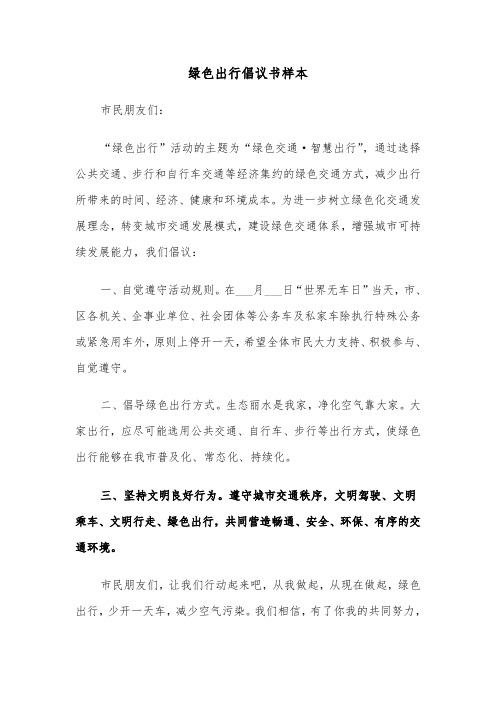 绿色出行倡议书样本

市民朋友们：

“绿色出行”活动的主题为“绿色交通·智慧出行”，通过选择公共交通、步行和自行车交通等经济集约的绿色交通方式，减少出行所带来的时间、经济、健康和环境成本。为进一步树立绿色化交通发展理念，转变城市交通发展模式，建设绿色交通体系，增强城市可持续发展能力，我们倡议：

一、自觉遵守活动规则。在___月___日“世界无车日”当天，市、区各机关、企事业单位、社会团体等公务车及私家车除执行特殊公务或紧急用车外，原则上停开一天，希望全体市民大力支持、积极参与、自觉遵守。

二、倡导绿色出行方式。生态丽水是我家，净化空气靠大家。大家出行，应尽可能选用公共交通、自行车、步行等出行方式，使绿色出行能够在我市普及化、常态化、持续化。

三、坚持文明良好行为。遵守城市交通秩序，文明驾驶、文明乘车、文明行走、绿色出行，共同营造畅通、安全、环保、有序的交通环境。

市民朋友们，让我们行动起来吧，从我做起，从现在做起，绿色出行，少开一天车，减少空气污染。我们相信，有了你我的共同努力，